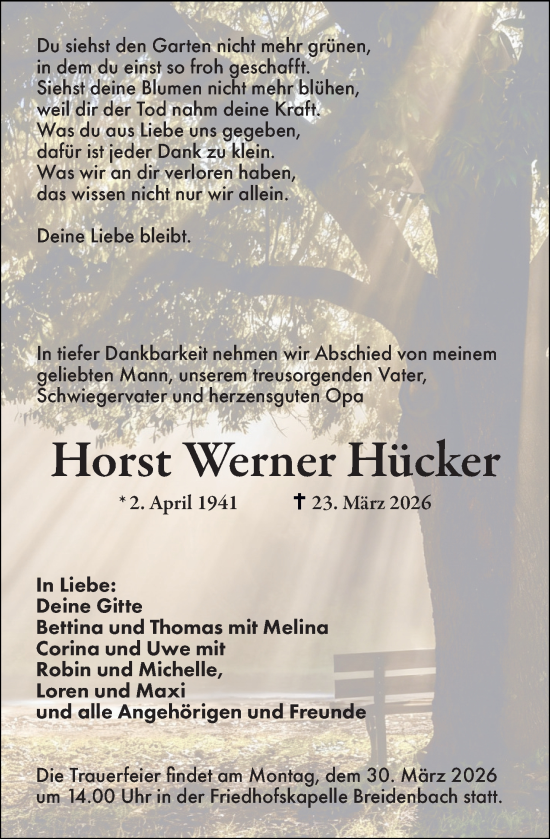 Du siehst den Garten nicht mehr grünen,
in dem du einst so froh geschafft.
Siehst deine Blumen nicht mehr blühen,
weil dir der Tod nahm deine Kraft.
Was du aus Liebe uns gegeben,
dafür ist jeder Dank zu klein.
Was wir an dir verloren haben,
das wissen nicht nur wir allein.

Deine Liebe bleibt.

In tiefer Dankbarkeit nehmen wir Abschied von meinem geliebten Mann, unserem treusorgenden Vater, Schwiegervater und herzensguten Opa

Horst Werner Hücker

* 2. April 1941 † 23. März 2026

In Liebe:
Deine Gitte
Bettina und Thomas mit Melina
Corina und Uwe mit
Robin und Michelle,
Loren und Maxi
und alle Angehörigen und Freunde

Die Trauerfeier findet am Montag, dem 30. März 2026 um 14.00 Uhr in der Friedhofskapelle Breidenbach statt.